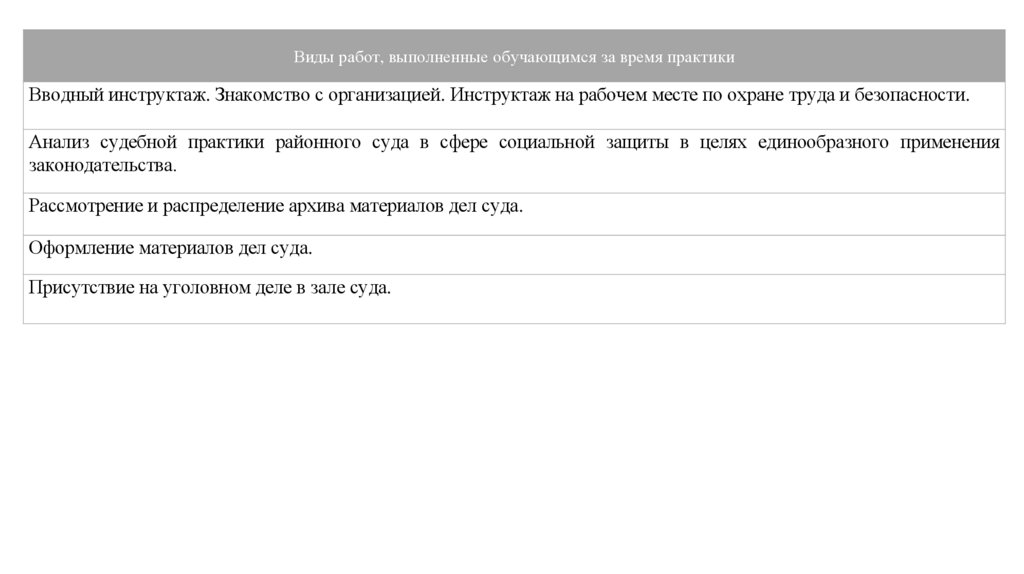 | Виды работ, выполненные обучающимся за время практики |
|---|
| Вводный инструктаж. Знакомство с организацией. Инструктаж на рабочем месте по охране труда и безопасности. |
| Анализ судебной практики районного суда в сфере социальной защиты в целях единообразного применения законодательства. |
| Рассмотрение и распределение архива материалов дел суда. |
| Оформление материалов дел суда. |
| Присутствие на уголовном деле в зале суда. |